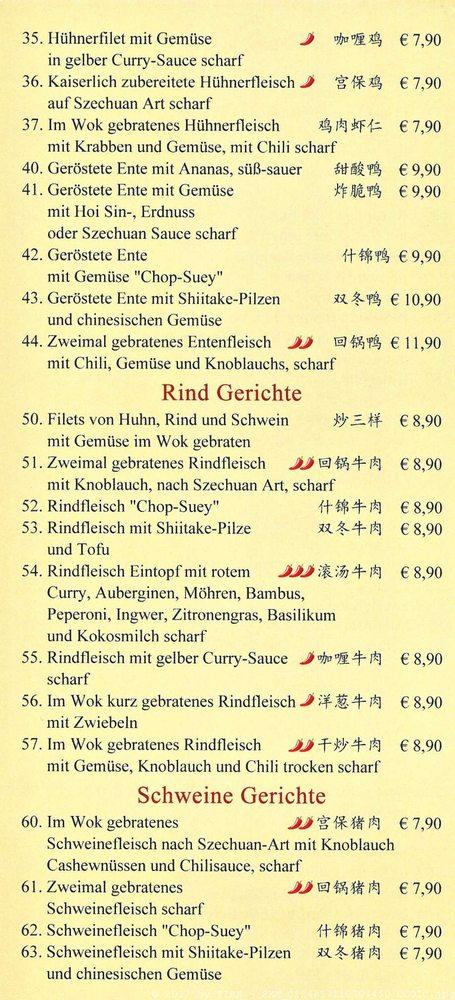 35. Hühnerfilet mit Gemüse in gelber Curry-Sauce scharf 咖喱鸡 € 7,90
36. Kaiserlich zubereitete Hühnerfleisch auf Szechuan Art scharf 宫保鸡 € 7,90
37. Im Wok gebratenes Hühnerfleisch mit Krabben und Gemüse, mit Chili scharf 鸡肉虾仁 € 7,90
40. Geröstete Ente mit Ananas, süß-sauer 甜酸鸭 € 9,90
41. Geröstete Ente mit Gemüse mit Hoi Sin-, Erdnuss oder Szechuan Sauce scharf 炸脆鸭 € 9,90
42. Geröstete Ente mit Gemüse "Chop-Suey" 什锦鸭 € 9,90
43. Geröstete Ente mit Shiitake-Pilzen und chinesischen Gemüse 双冬鸭 € 10,90
44. Zweimal gebratenes Entenfleisch mit Chili, Gemüse und Knoblauchs, scharf 回锅鸭 € 11,90

Rind Gerichte

50. Filets von Huhn, Rind und Schwein mit Gemüse im Wok gebraten 炒三样 € 8,90
51. Zweimal gebratenes Rindfleisch mit Knoblauch, nach Szechuan Art, scharf 回锅牛肉 € 8,90
52. Rindfleisch "Chop-Suey" 什锦牛肉 € 8,90
53. Rindfleisch mit Shiitake-Pilze und Tofu 双冬牛肉 € 8,90
54. Rindfleisch Eintopf mit rotem Curry, Auberginen, Möhren, Bambus, Peperoni, Ingwer, Zitronengras, Basilikum und Kokosmilch scharf 滚汤牛肉 € 8,90
55. Rindfleisch mit gelber Curry-Sauce scharf 咖喱牛肉 € 8,90
56. Im Wok kurz gebratenes Rindfleisch mit Zwiebeln 洋葱牛肉 € 8,90
57. Im Wok gebratenes Rindfleisch mit Gemüse, Knoblauch und Chili trocken scharf 干炒牛肉 € 8,90

Schweine Gerichte

60. Im Wok gebratenes Schweinefleisch nach Szechuan-Art mit Knoblauch Cashewnüssen und Chilisauce, scharf 宫保猪肉 € 7,90
61. Zweimal gebratenes Schweinefleisch scharf 回锅猪肉 € 7,90
62. Schweinefleisch "Chop-Suey" 什锦猪肉 € 7,90
63. Schweinefleisch mit Shiitake-Pilzen und chinesischen Gemüse 双冬猪肉 € 7,90